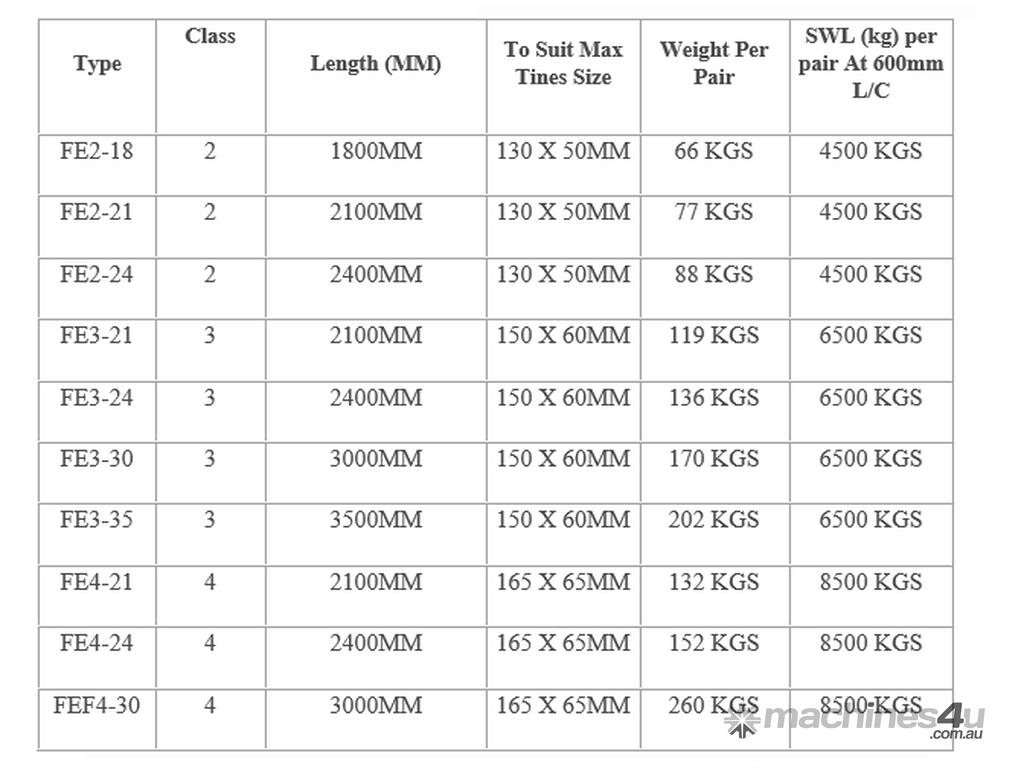 | Type | Class | Length (MM) | To Suit Max Tines Size | Weight Per Pair | SWL (kg) per pair At 600mm L/C |
|---|---|---|---|---|---|
| FE2-18 | 2 | 1800MM | 130 X 50MM | 66 KGS | 4500 KGS |
| FE2-21 | 2 | 2100MM | 130 X 50MM | 77 KGS | 4500 KGS |
| FE2-24 | 2 | 2400MM | 130 X 50MM | 88 KGS | 4500 KGS |
| FE3-21 | 3 | 2100MM | 150 X 60MM | 119 KGS | 6500 KGS |
| FE3-24 | 3 | 2400MM | 150 X 60MM | 136 KGS | 6500 KGS |
| FE3-30 | 3 | 3000MM | 150 X 60MM | 170 KGS | 6500 KGS |
| FE3-35 | 3 | 3500MM | 150 X 60MM | 202 KGS | 6500 KGS |
| FE4-21 | 4 | 2100MM | 165 X 65MM | 132 KGS | 8500 KGS |
| FE4-24 | 4 | 2400MM | 165 X 65MM | 152 KGS | 8500 KGS |
| FEF4-30 | 4 | 3000MM | 165 X 65MM | 260 KGS | 8500 KGS |

machines4u .com.au